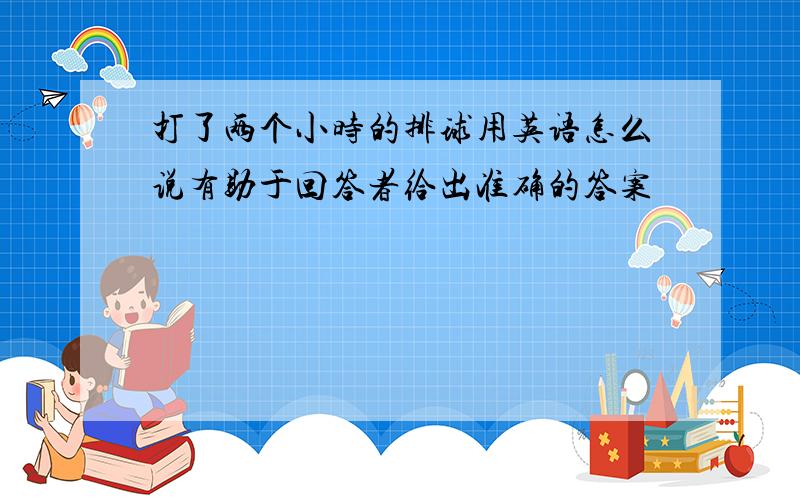 打了两个小时的排球用英语怎么说有助于回答者给出准确的答案